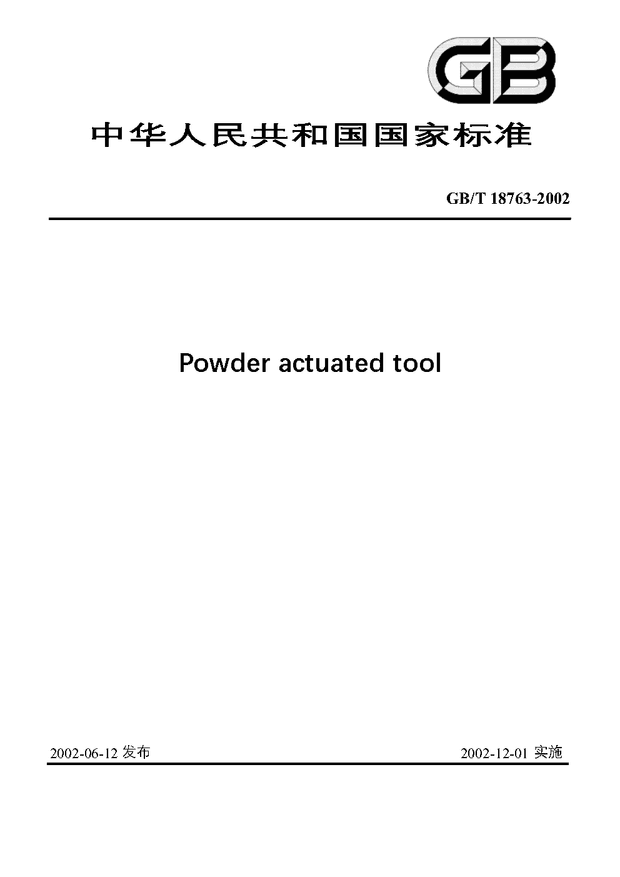 GB

中华人民共和国国家标准

GB/T 18763-2002

Powder actuated tool

2002-06-12 发布

2002-12-01 实施